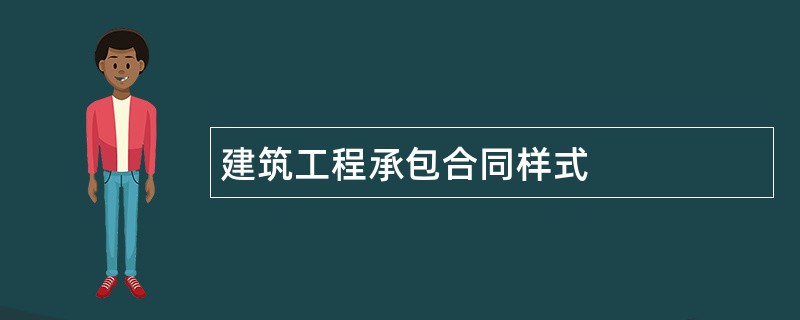 建筑工程承包合同样式